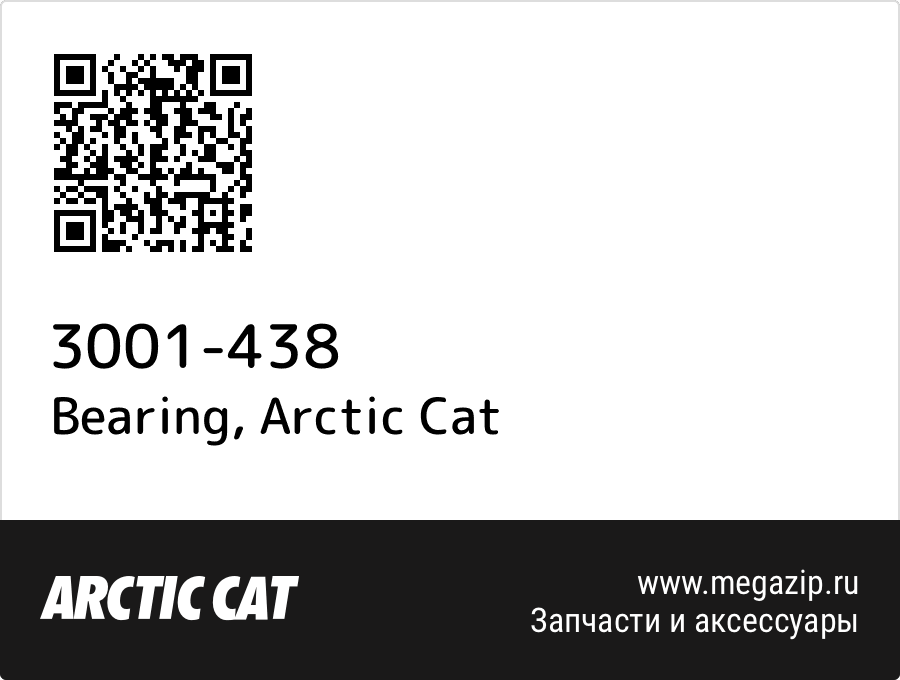 3001-438
Bearing, Arctic Cat

ARCTIC CAT

www.megazip.ru
Запчасти и аксессуары